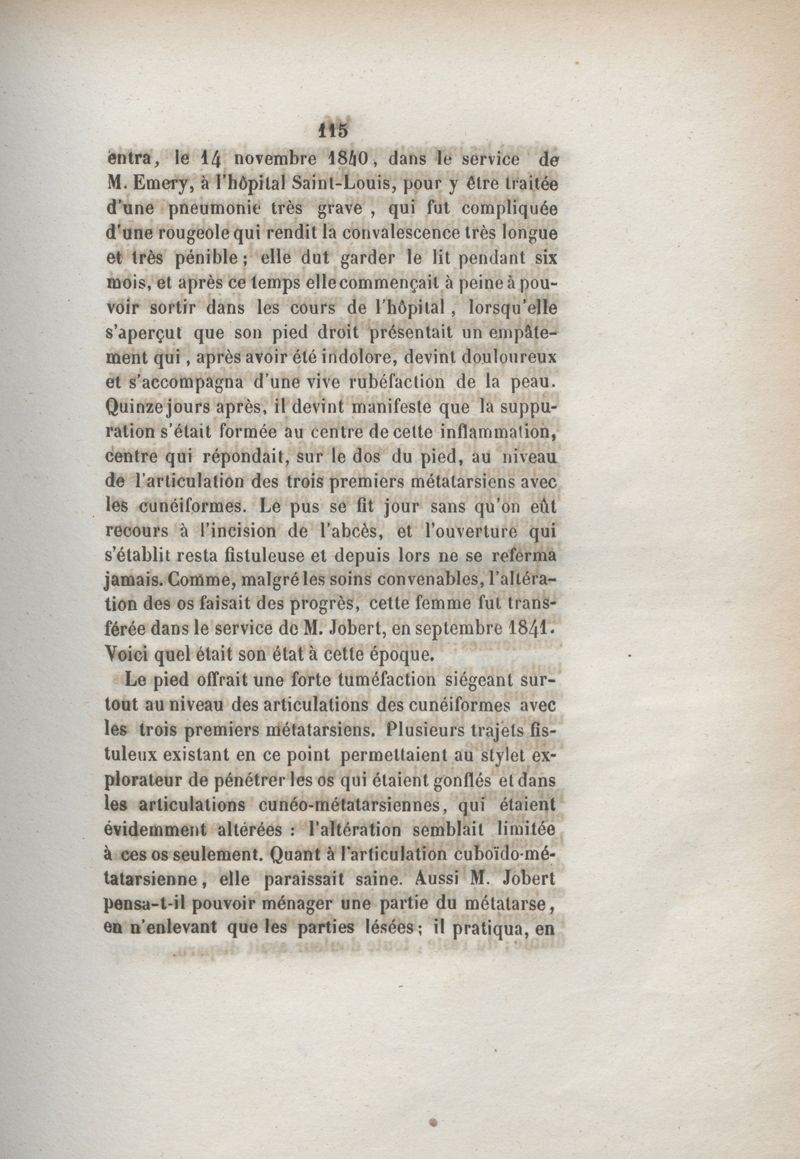 115

entra, le 14 novembre 1840, dans le service de M. Emery, à l'hôpital Saint-Louis, pour y être traitée d'une pneumonie très grave, qui fut compliquée d'une rougeole qui rendit la convalescence très longue et très pénible; elle dut garder le lit pendant six mois, et après ce temps elle commençait à peine à pouvoir sortir dans les cours de l'hôpital, lorsqu'elle s'aperçut que son pied droit présentait un empâtement qui, après avoir été indolore, devint douloureux et s'accompagna d'une vive rubéfaction de la peau. Quinze jours après, il devint manifeste que la suppuration s'était formée au centre de cette inflammation, centre qui répondait, sur le dos du pied, au niveau de l'articulation des trois premiers métatarsiens avec les cunéiformes. Le pus se fit jour sans qu'on eût recours à l'incision de l'abcès, et l'ouverture qui s'établit resta fistuleuse et depuis lors ne se referma jamais. Comme, malgré les soins convenables, l'altération des os faisait des progrès, cette femme fut transférée dans le service de M. Jobert, en septembre 1841. Voici quel était son état à cette époque.

Le pied offrait une forte tuméfaction siégeant surtout au niveau des articulations des cunéiformes avec les trois premiers métatarsiens. Plusieurs trajets fistuleux existant en ce point permettaient au stylet explorateur de pénétrer les os qui étaient gonflés et dans les articulations cunéo-métatarsiennes, qui étaient évidemment altérées : l'altération semblait limitée à ces os seulement. Quant à l'articulation cuboïdo-métatarsienne, elle paraissait saine. Aussi M. Jobert pensa-t-il pouvoir ménager une partie du métatarse, en n'enlevant que les parties lésées; il pratiqua, en